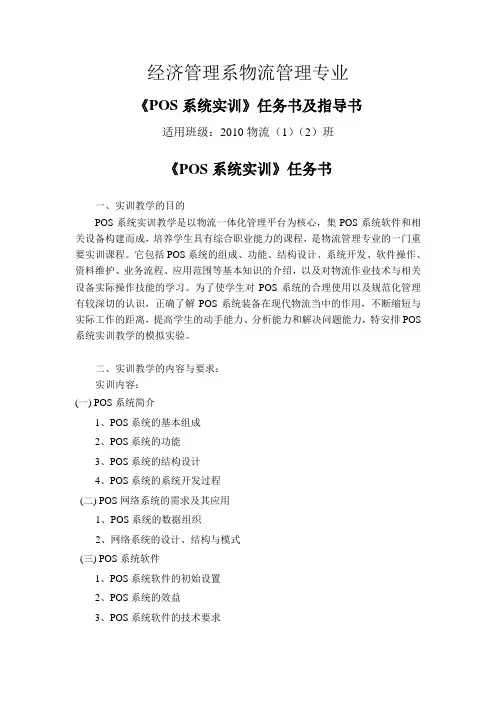 经济管理系物流管理专业

《POS 系统实训》任务书及指导书

适用班级：2010 物流（1）（2）班

《POS 系统实训》任务书

一、实训教学的目的

POS 系统实训教学是以物流一体化管理平台为核心，集 POS 系统软件和相关设备构建而成，培养学生具有综合职业能力的课程，是物流管理专业的一门重要实训课程。它包括 POS 系统的组成、功能、结构设计、系统开发、软件操作、资料维护、业务流程、应用范围等基本知识的介绍，以及对物流作业技术与相关设备实际操作技能的学习。为了使学生对 POS 系统的合理使用以及规范化管理有较深切的认识，正确了解 POS 系统装备在现代物流当中的作用，不断缩短与实际工作的距离，提高学生的动手能力、分析能力和解决问题能力，特安排 POS 系统实训教学的模拟实验。

二、实训教学的内容与要求：

实训内容：

(一) POS 系统简介

1、POS 系统的基本组成

2、POS 系统的功能

3、POS 系统的结构设计

4、POS 系统的系统开发过程

(二) POS 网络系统的需求及其应用

1、POS 系统的数据组织

2、网络系统的设计、结构与模式

(三) POS 系统软件

1、POS 系统软件的初始设置

2、POS 系统的效益

3、POS 系统软件的技术要求